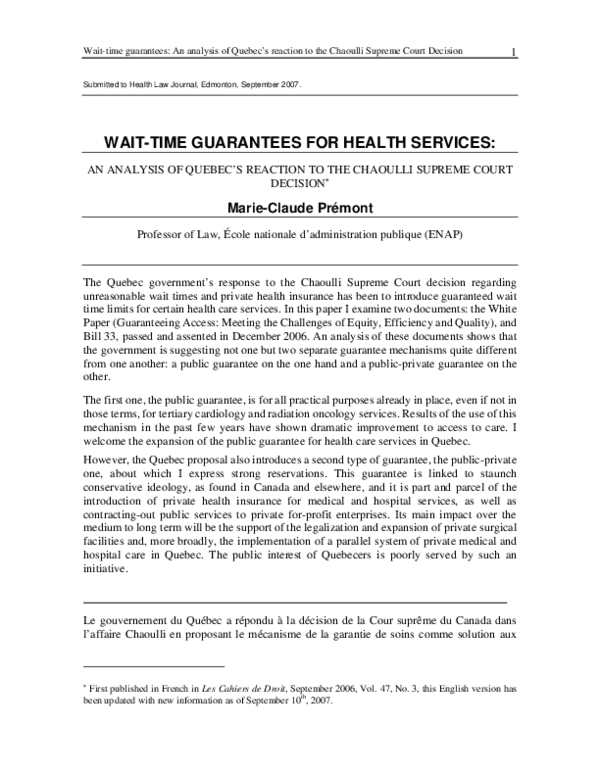 Wait-time guarantees: An analysis of Quebec's reaction to the Chaoulli Supreme Court Decision 1

Submitted to Health Law Journal, Edmonton, September 2007.

WAIT-TIME GUARANTEES FOR HEALTH SERVICES:

AN ANALYSIS OF QUEBEC'S REACTION TO THE CHAOULLI SUPREME COURT DECISION*

Marie-Claude Prémont

Professor of Law, École nationale d'administration publique (ENAP)

The Quebec government's response to the Chaoulli Supreme Court decision regarding unreasonable wait times and private health insurance has been to introduce guaranteed wait time limits for certain health care services. In this paper I examine two documents: the White Paper (Guaranteeing Access: Meeting the Challenges of Equity, Efficiency and Quality), and Bill 33, passed and assented in December 2006. An analysis of these documents shows that the government is suggesting not one but two separate guarantee mechanisms quite different from one another: a public guarantee on the one hand and a public-private guarantee on the other.

The first one, the public guarantee, is for all practical purposes already in place, even if not in those terms, for tertiary cardiology and radiation oncology services. Results of the use of this mechanism in the past few years have shown dramatic improvement to access to care. I welcome the expansion of the public guarantee for health care services in Quebec.

However, the Quebec proposal also introduces a second type of guarantee, the public-private one, about which I express strong reservations. This guarantee is linked to staunch conservative ideology, as found in Canada and elsewhere, and it is part and parcel of the introduction of private health insurance for medical and hospital services, as well as contracting-out public services to private for-profit enterprises. Its main impact over the medium to long term will be the support of the legalization and expansion of private surgical facilities and, more broadly, the implementation of a parallel system of private medical and hospital care in Quebec. The public interest of Quebecers is poorly served by such an initiative.

Le gouvernement du Québec a répondu à la décision de la Cour suprême du Canada dans l'affaire Chaoulli en proposant le mécanisme de la garantie de soins comme solution aux

* First published in French in Les Cahiers de Droit, September 2006, Vol. 47, No. 3, this English version has been updated with new information as of September 10$^{th}$, 2007.